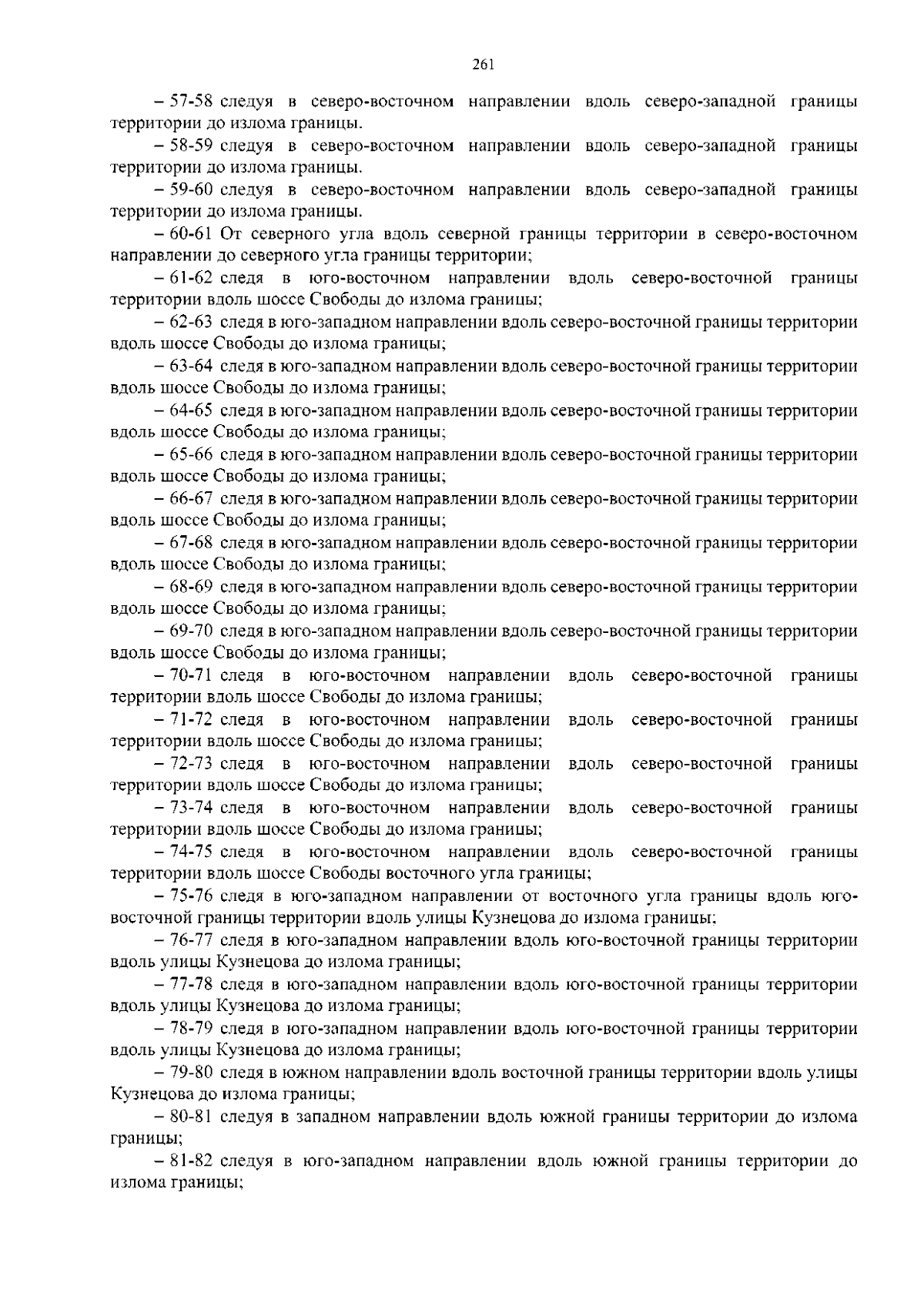 261

– 57-58 следуя в северо-восточном направлении вдоль северо-западной границы территории до излома границы.

– 58-59 следуя в северо-восточном направлении вдоль северо-западной границы территории до излома границы.

– 59-60 следуя в северо-восточном направлении вдоль северо-западной границы территории до излома границы.

– 60-61 От северного угла вдоль северной границы территории в северо-восточном направлении до северного угла границы территории;

– 61-62 следя в юго-восточном направлении вдоль северо-восточной границы территории вдоль шоссе Свободы до излома границы;

– 62-63 следя в юго-западном направлении вдоль северо-восточной границы территории вдоль шоссе Свободы до излома границы;

– 63-64 следя в юго-западном направлении вдоль северо-восточной границы территории вдоль шоссе Свободы до излома границы;

– 64-65 следя в юго-западном направлении вдоль северо-восточной границы территории вдоль шоссе Свободы до излома границы;

– 65-66 следя в юго-западном направлении вдоль северо-восточной границы территории вдоль шоссе Свободы до излома границы;

– 66-67 следя в юго-западном направлении вдоль северо-восточной границы территории вдоль шоссе Свободы до излома границы;

– 67-68 следя в юго-западном направлении вдоль северо-восточной границы территории вдоль шоссе Свободы до излома границы;

– 68-69 следя в юго-западном направлении вдоль северо-восточной границы территории вдоль шоссе Свободы до излома границы;

– 69-70 следя в юго-западном направлении вдоль северо-восточной границы территории вдоль шоссе Свободы до излома границы;

– 70-71 следя в юго-восточном направлении вдоль северо-восточной границы территории вдоль шоссе Свободы до излома границы;

– 71-72 следя в юго-восточном направлении вдоль северо-восточной границы территории вдоль шоссе Свободы до излома границы;

– 72-73 следя в юго-восточном направлении вдоль северо-восточной границы территории вдоль шоссе Свободы до излома границы;

– 73-74 следя в юго-восточном направлении вдоль северо-восточной границы территории вдоль шоссе Свободы до излома границы;

– 74-75 следя в юго-восточном направлении вдоль северо-восточной границы территории вдоль шоссе Свободы восточного угла границы;

– 75-76 следя в юго-западном направлении от восточного угла границы вдоль юго-восточной границы территории вдоль улицы Кузнецова до излома границы;

– 76-77 следя в юго-западном направлении вдоль юго-восточной границы территории вдоль улицы Кузнецова до излома границы;

– 77-78 следя в юго-западном направлении вдоль юго-восточной границы территории вдоль улицы Кузнецова до излома границы;

– 78-79 следя в юго-западном направлении вдоль юго-восточной границы территории вдоль улицы Кузнецова до излома границы;

– 79-80 следя в южном направлении вдоль восточной границы территории вдоль улицы Кузнецова до излома границы;

– 80-81 следуя в западном направлении вдоль южной границы территории до излома границы;

– 81-82 следуя в юго-западном направлении вдоль южной границы территории до излома границы;